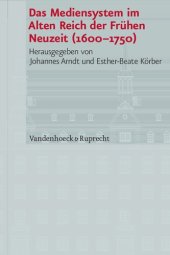 Das Mediensystem im Alten Reich der Frühen Neuzeit (1600–1750)

Herausgegeben von
Johannes Arndt und Esther-Beate Körber

Vandenhoeck & Ruprecht